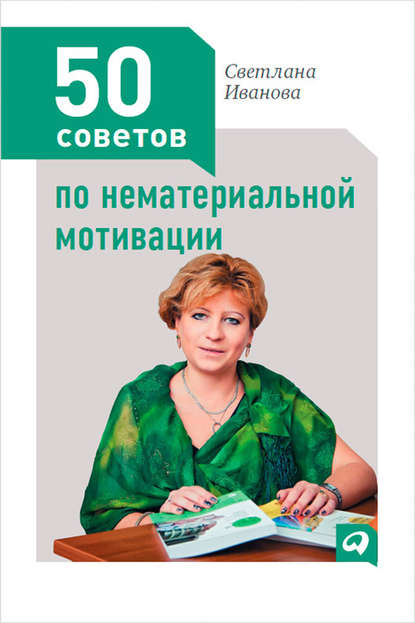 50 советов

Светлана Иванова

по нематериальной мотивации